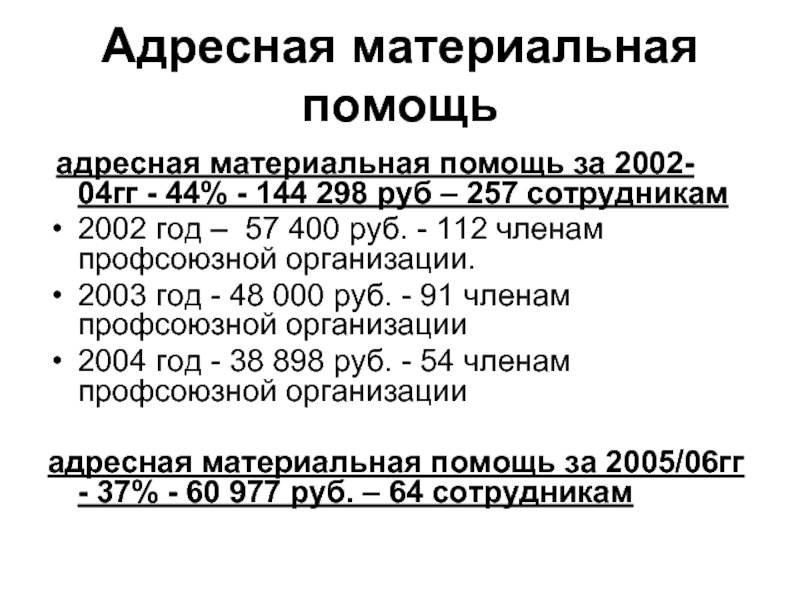 Адресная материальная помощь

адресная материальная помощь за 2002-04гг - 44% - 144 298 руб – 257 сотрудникам

• 2002 год – 57 400 руб. - 112 членам профсоюзной организации.
• 2003 год - 48 000 руб. - 91 членам профсоюзной организации
• 2004 год - 38 898 руб. - 54 членам профсоюзной организации

адресная материальная помощь за 2005/06гг - 37% - 60 977 руб. – 64 сотрудникам